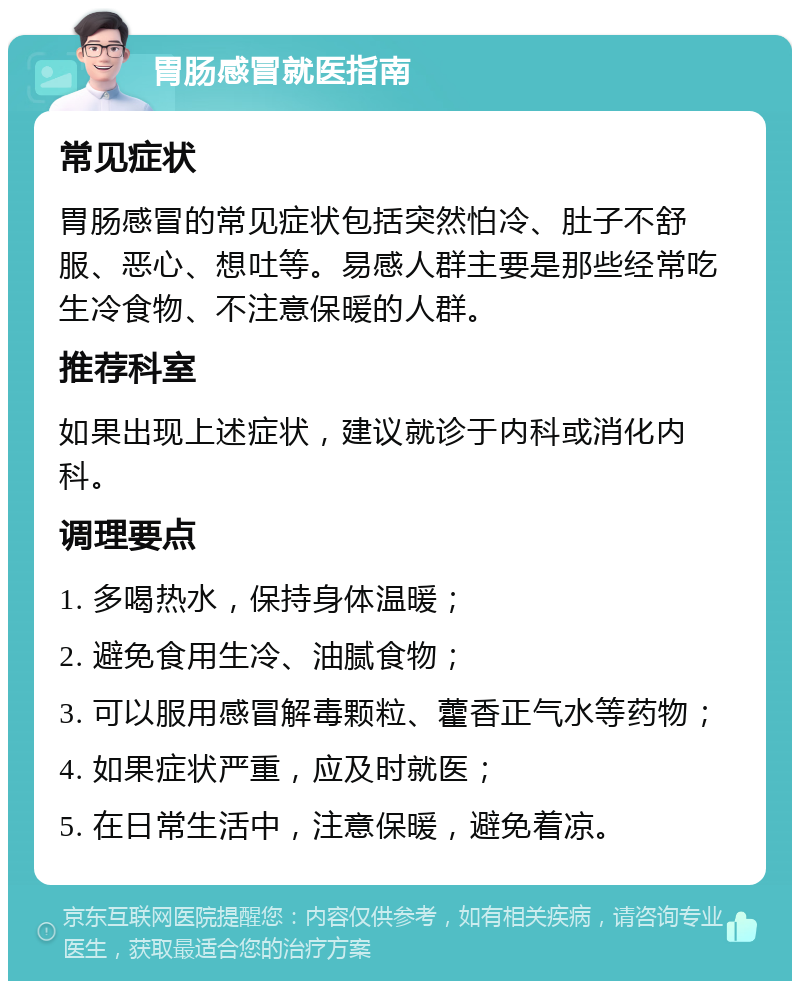 胃肠感冒就医指南

常见症状

胃肠感冒的常见症状包括突然怕冷、肚子不舒服、恶心、想吐等。易感人群主要是那些经常吃生冷食物、不注意保暖的人群。

推荐科室

如果出现上述症状，建议就诊于内科或消化内科。

调理要点

1. 多喝热水，保持身体温暖；

2. 避免食用生冷、油腻食物；

3. 可以服用感冒解毒颗粒、藿香正气水等药物；

4. 如果症状严重，应及时就医；

5. 在日常生活中，注意保暖，避免着凉。

京东互联网医院提醒您：内容仅供参考，如有相关疾病，请咨询专业医生，获取最适合您的治疗方案